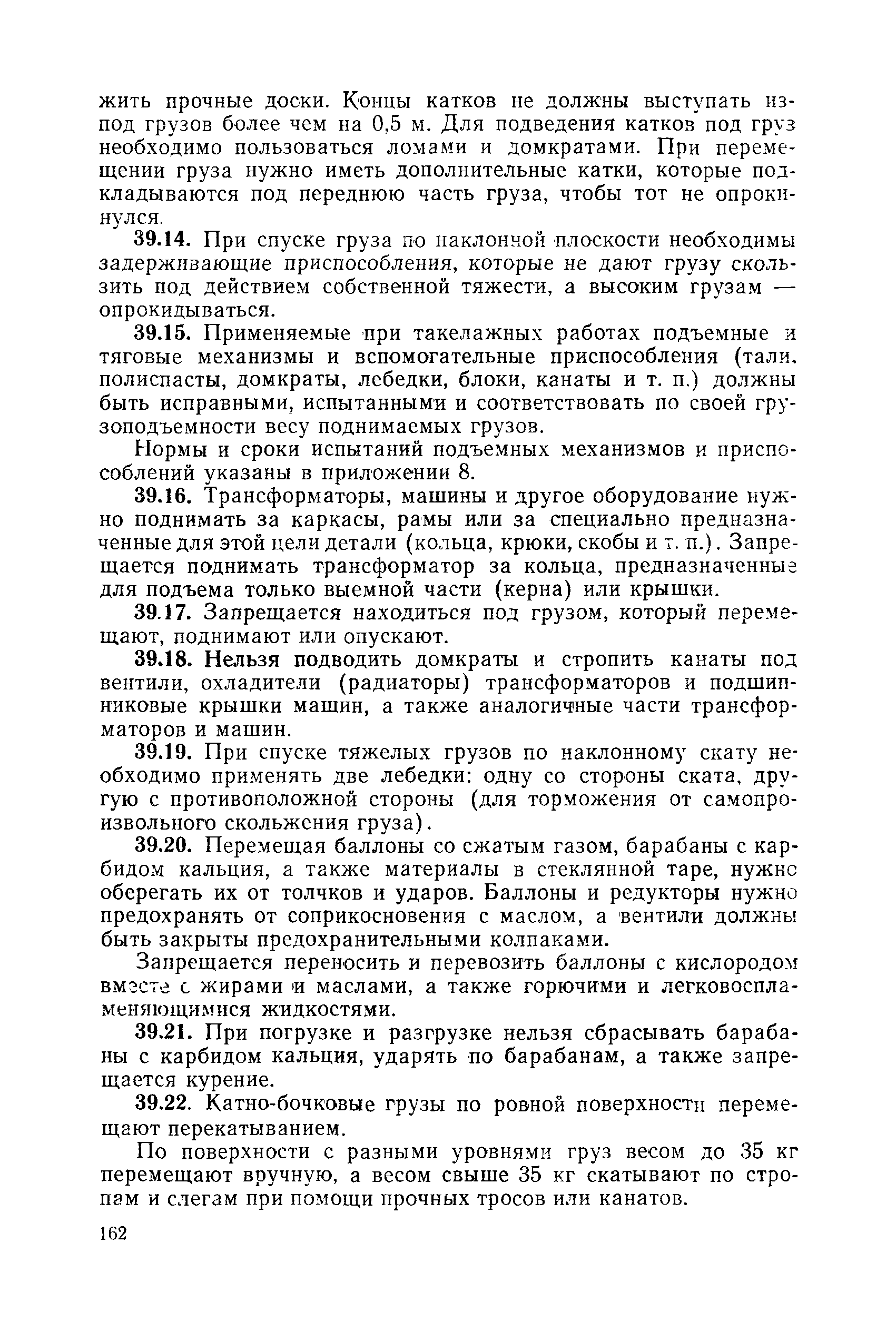 жить прочные доски. Концы катков не должны выступать из-под грузов более чем на 0,5 м. Для подведения катков под груз необходимо пользоваться ломами и домкратами. При перемещении груза нужно иметь дополнительные катки, которые подкладываются под переднюю часть груза, чтобы тот не опрокинулся.

39.14. При спуске груза по наклонной плоскости необходимы задерживающие приспособления, которые не дают грузу скользить под действием собственной тяжести, а высоким грузам — опрокидываться.

39.15. Применяемые при такелажных работах подъемные и тяговые механизмы и вспомогательные приспособления (тали, полиспасты, домкраты, лебедки, блоки, канаты и т. п.) должны быть исправными, испытанными и соответствовать по своей грузоподъемности весу поднимаемых грузов.

Нормы и сроки испытаний подъемных механизмов и приспособлений указаны в приложении 8.

39.16. Трансформаторы, машины и другое оборудование нужно поднимать за каркасы, рамы или за специально предназначенные для этой цели детали (кольца, крюки, скобы и т. п.). Запрещается поднимать трансформатор за кольца, предназначенные для подъема только выемной части (керна) или крышки.

39.17. Запрещается находиться под грузом, который перемещают, поднимают или опускают.

39.18. Нельзя подводить домкраты и стропить канаты под вентили, охладители (радиаторы) трансформаторов и подшипниковые крышки машин, а также аналогичные части трансформаторов и машин.

39.19. При спуске тяжелых грузов по наклонному скату необходимо применять две лебедки: одну со стороны ската, другую с противоположной стороны (для торможения от самопроизвольного скольжения груза).

39.20. Перемещая баллоны со сжатым газом, барабаны с карбидом кальция, а также материалы в стеклянной таре, нужно оберегать их от толчков и ударов. Баллоны и редукторы нужно предохранять от соприкосновения с маслом, а вентили должны быть закрыты предохранительными колпаками.

Запрещается переносить и перевозить баллоны с кислородом вместе с жирами и маслами, а также горючими и легковоспламеняющимися жидкостями.

39.21. При погрузке и разгрузке нельзя сбрасывать барабаны с карбидом кальция, ударять по барабанам, а также запрещается курение.

39.22. Катно-бочковые грузы по ровной поверхности перемещают перекатыванием.

По поверхности с разными уровнями груз весом до 35 кг перемещают вручную, а весом свыше 35 кг скатывают по стропам и слегам при помощи прочных тросов или канатов.

162